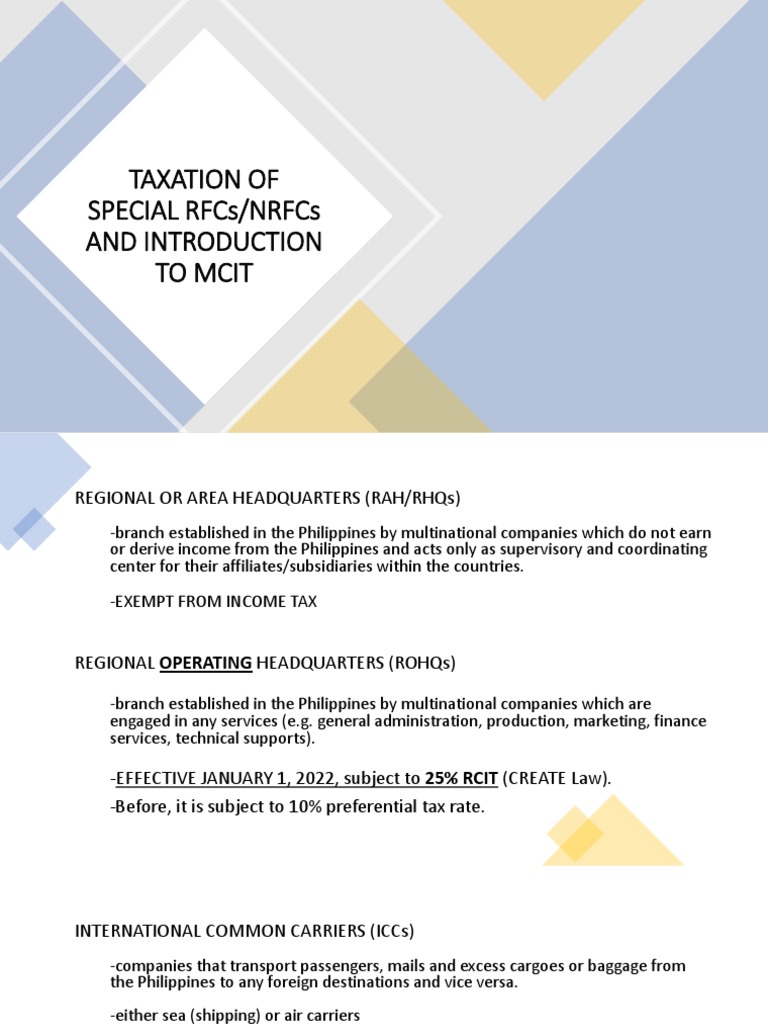 TAXATION OF SPECIAL RFCs/NRFCs AND INTRODUCTION TO MCIT

REGIONAL OR AREA HEADQUARTERS (RAH/RHQs)

-branch established in the Philippines by multinational companies which do not earn or derive income from the Philippines and acts only as supervisory and coordinating center for their affiliates/subsidiaries within the countries.

-EXEMPT FROM INCOME TAX

REGIONAL OPERATING HEADQUARTERS (ROHQs)

-branch established in the Philippines by multinational companies which are engaged in any services (e.g. general administration, production, marketing, finance services, technical supports).

-EFFECTIVE JANUARY 1, 2022, subject to 25% RCIT (CREATE Law).

-Before, it is subject to 10% preferential tax rate.

INTERNATIONAL COMMON CARRIERS (ICCs)

-companies that transport passengers, mails and excess cargoes or baggage from the Philippines to any foreign destinations and vice versa.

-either sea (shipping) or air carriers